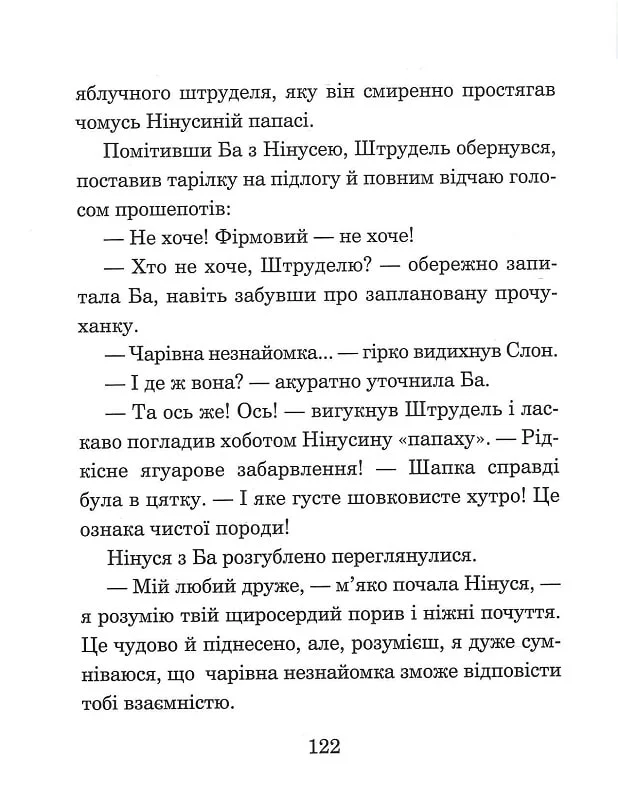 яблучного штруделя, яку він смиренно простягав чомусь Нінусиній папасі.

Помітивши Ба з Нінусею, Штрудель обернувся, поставив тарілку на підлогу й повним відчаю голосом прошепотів:

— Не хоче! Фірмовий — не хоче!

— Хто не хоче, Штруделю? — обережно запитала Ба, навіть забувши про заплановану прочуханку.

— Чарівна незнайомка... — гірко видихнув Слон.

— І де ж вона? — акуратно уточнила Ба.

— Та ось же! Ось! — вигукнув Штрудель і ласкаво погладив хоботом Нінусину «папаху». — Рідкісне ягуарове забарвлення! — Шапка справді була в цятку. — І яке густе шовковисте хутро! Це ознака чистої породи!

Нінуся з Ба розгублено переглянулися.

— Мій любий друже, — м'яко почала Нінуся, — я розумію твій щиросердий порив і ніжні почуття. Це чудово й піднесено, але, розумієш, я дуже сумніваюся, що чарівна незнайомка зможе відповісти тобі взаємністю.

122